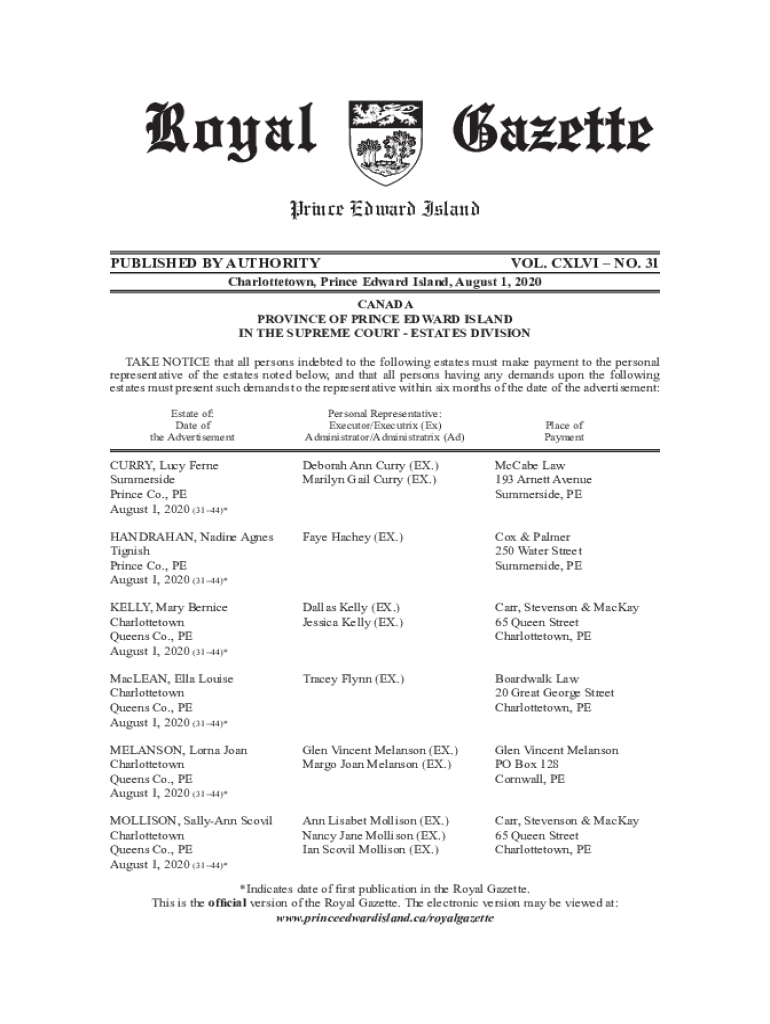 Royal Gazette

Prince Edward Island

PUBLISHED BY AUTHORITY VOL. CXLVI – NO. 31

Charlottetown, Prince Edward Island, August 1, 2020

CANADA
PROVINCE OF PRINCE EDWARD ISLAND
IN THE SUPREME COURT - ESTATES DIVISION

TAKE NOTICE that all persons indebted to the following estates must make payment to the personal representative of the estates noted below, and that all persons having any demands upon the following estates must present such demands to the representative within six months of the date of the advertisement:

| Estate of: Date of the Advertisement | Personal Representative: Executor/Executrix (Ex) Administrator/Administratrix (Ad) | Place of Payment |
|---|---|---|
| CURRY, Lucy Ferne Summerside Prince Co., PE August 1, 2020 (31–44)* | Deborah Ann Curry (EX.) Marilyn Gail Curry (EX.) | McCabe Law 193 Arnett Avenue Summerside, PE |
| HANDRAHAN, Nadine Agnes Tignish Prince Co., PE August 1, 2020 (31–44)* | Faye Hachey (EX.) | Cox & Palmer 250 Water Street Summerside, PE |
| KELLY, Mary Bernice Charlottetown Queens Co., PE August 1, 2020 (31–44)* | Dallas Kelly (EX.) Jessica Kelly (EX.) | Carr, Stevenson & MacKay 65 Queen Street Charlottetown, PE |
| MacLEAN, Ella Louise Charlottetown Queens Co., PE August 1, 2020 (31–44)* | Tracey Flynn (EX.) | Boardwalk Law 20 Great George Street Charlottetown, PE |
| MELANSON, Lorna Joan Charlottetown Queens Co., PE August 1, 2020 (31–44)* | Glen Vincent Melanson (EX.) Margo Joan Melanson (EX.) | Glen Vincent Melanson PO Box 128 Cornwall, PE |
| MOLLISON, Sally-Ann Scovil Charlottetown Queens Co., PE August 1, 2020 (31–44)* | Ann Lisabet Mollison (EX.) Nancy Jane Mollison (EX.) Ian Scovil Mollison (EX.) | Carr, Stevenson & MacKay 65 Queen Street Charlottetown, PE |

*Indicates date of first publication in the Royal Gazette.
This is the official version of the Royal Gazette. The electronic version may be viewed at:
www.princeedwardisland.ca/royalgazette